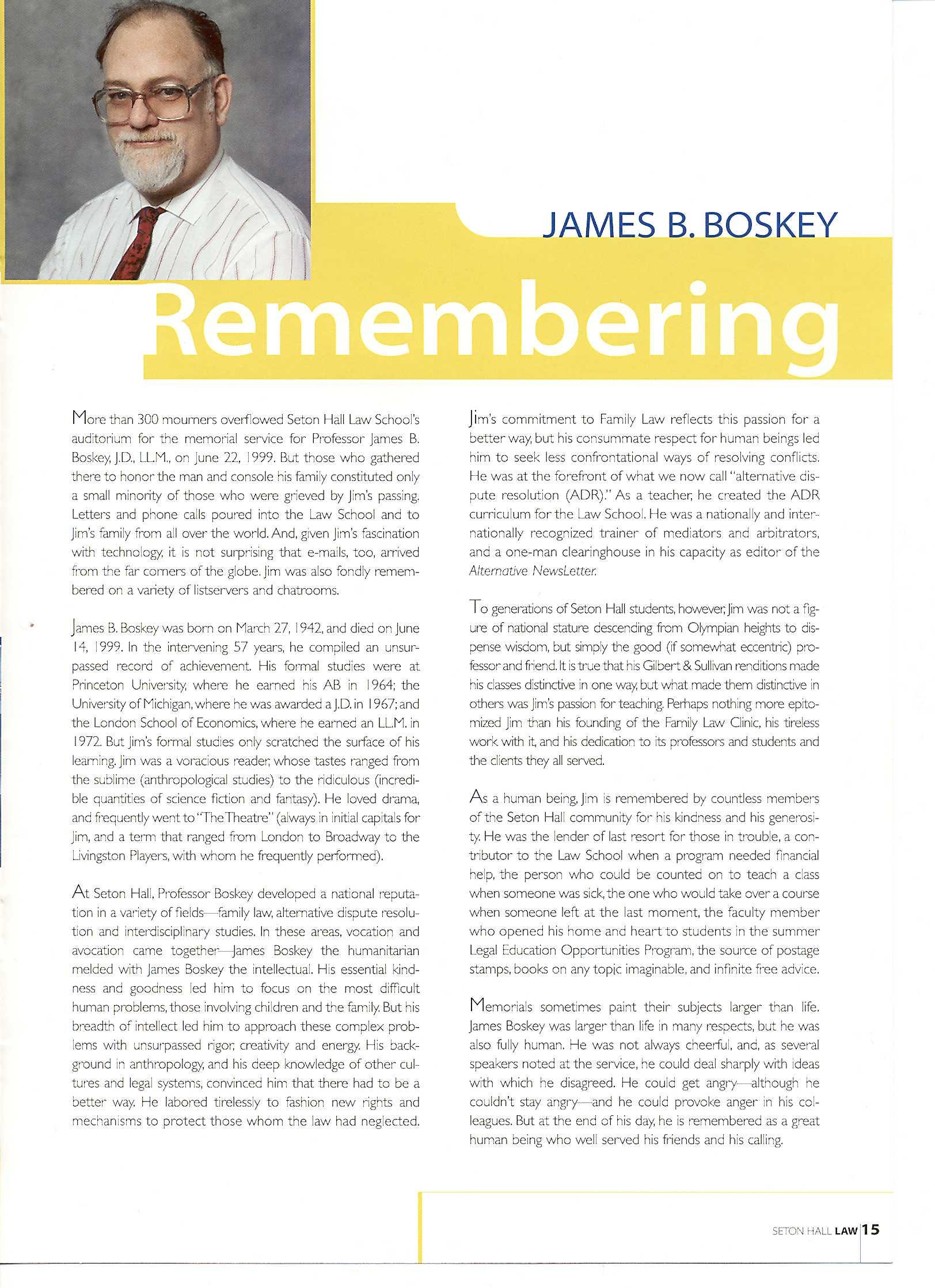 JAMES B. BOSKEY

Remembering

More than 300 mourners overflowed Seton Hall Law School's auditorium for the memorial service for Professor James B. Boskey, J.D., LL.M., on June 22, 1999. But those who gathered there to honor the man and console his family constituted only a small minority of those who were grieved by Jim's passing. Letters and phone calls poured into the Law School and to Jim's family from all over the world. And, given Jim's fascination with technology, it is not surprising that e-mails, too, arrived from the far corners of the globe. Jim was also fondly remembered on a variety of listservers and chatrooms.

James B. Boskey was born on March 27, 1942, and died on June 14, 1999. In the intervening 57 years, he compiled an unsurpassed record of achievement. His formal studies were at Princeton University, where he earned his AB in 1964; the University of Michigan, where he was awarded a J.D. in 1967; and the London School of Economics, where he earned an LL.M. in 1972. But Jim's formal studies only scratched the surface of his learning. Jim was a voracious reader, whose tastes ranged from the sublime (anthropological studies) to the ridiculous (incredible quantities of science fiction and fantasy). He loved drama, and frequently went to "The Theatre" (always in initial capitals for Jim, and a term that ranged from London to Broadway to the Livingston Players, with whom he frequently performed).

At Seton Hall, Professor Boskey developed a national reputation in a variety of fields—family law, alternative dispute resolution and interdisciplinary studies. In these areas, vocation and avocation came together—James Boskey the humanitarian melded with James Boskey the intellectual. His essential kindness and goodness led him to focus on the most difficult human problems, those involving children and the family. But his breadth of intellect led him to approach these complex problems with unsurpassed rigor, creativity and energy. His background in anthropology, and his deep knowledge of other cultures and legal systems, convinced him that there had to be a better way. He labored tirelessly to fashion new rights and mechanisms to protect those whom the law had neglected.

Jim's commitment to Family Law reflects this passion for a better way, but his consummate respect for human beings led him to seek less confrontational ways of resolving conflicts. He was at the forefront of what we now call "alternative dispute resolution (ADR)." As a teacher, he created the ADR curriculum for the Law School. He was a nationally and internationally recognized trainer of mediators and arbitrators, and a one-man clearinghouse in his capacity as editor of the Alternative NewsLetter.

To generations of Seton Hall students, however, Jim was not a figure of national stature descending from Olympian heights to dispense wisdom, but simply the good (if somewhat eccentric) professor and friend. It is true that his Gilbert & Sullivan renditions made his classes distinctive in one way, but what made them distinctive in others was Jim's passion for teaching. Perhaps nothing more epitomized Jim than his founding of the Family Law Clinic, his tireless work with it, and his dedication to its professors and students and the clients they all served.

As a human being, Jim is remembered by countless members of the Seton Hall community for his kindness and his generosity. He was the lender of last resort for those in trouble, a contributor to the Law School when a program needed financial help, the person who could be counted on to teach a class when someone was sick, the one who would take over a course when someone left at the last moment, the faculty member who opened his home and heart to students in the summer Legal Education Opportunities Program, the source of postage stamps, books on any topic imaginable, and infinite free advice.

Memorials sometimes paint their subjects larger than life. James Boskey was larger than life in many respects, but he was also fully human. He was not always cheerful, and, as several speakers noted at the service, he could deal sharply with ideas with which he disagreed. He could get angry—although he couldn't stay angry—and he could provoke anger in his colleagues. But at the end of his day, he is remembered as a great human being who well served his friends and his calling.

SETON HALL LAW 15